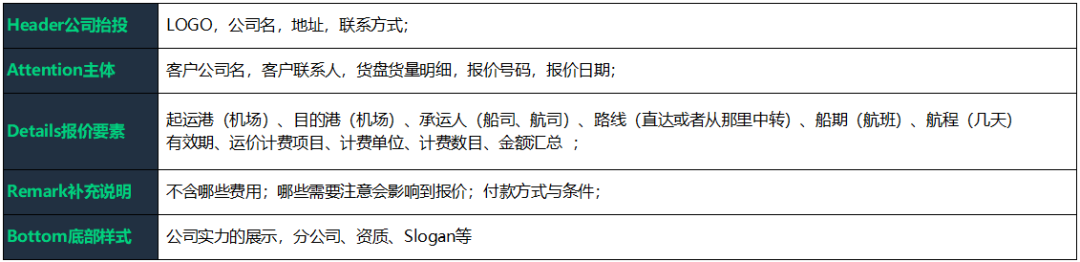 | Header公司抬投 | LOGO，公司名，地址，联系方式； |
|---|---|
| Attention主体 | 客户公司名，客户联系人，货盘货量明细，报价号码，报价日期； |
| Details报价要素 | 起运港（机场）、目的港（机场）、承运人（船司、航司）、路线（直达或者从那里中转）、船期（航班）、航程（几天）有效期、运价计费项目、计费单位、计费数目、金额汇总 ； |
| Remark补充说明 | 不含哪些费用；哪些需要注意会影响到报价；付款方式与条件； |
| Bottom底部样式 | 公司实力的展示，分公司、资质、Slogan等 |